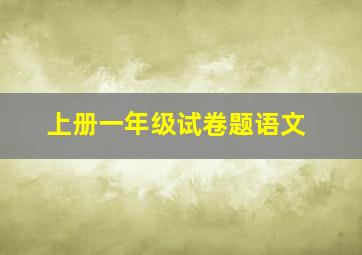 上册一年级试卷题语文